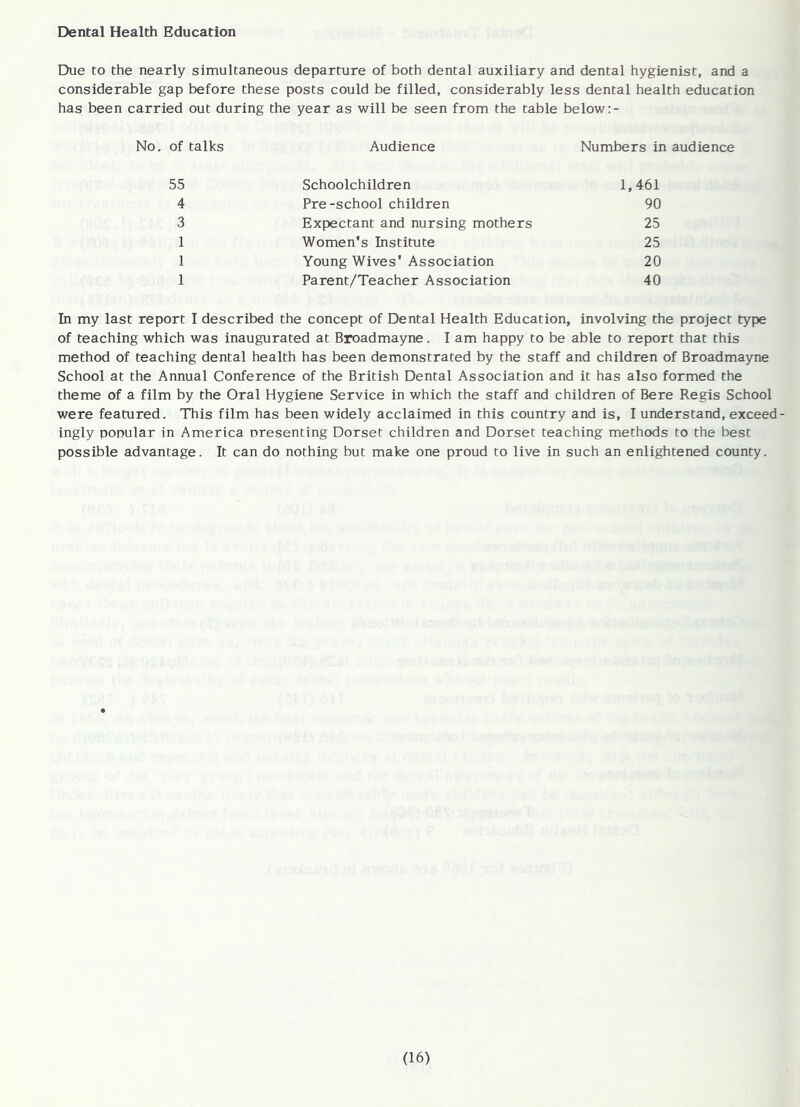 Dental Health Education

Due to the nearly simultaneous departure of both dental auxiliary and dental hygienist, and a considerable gap before these posts could be filled, considerably less dental health education has been carried out during the year as will be seen from the table below:-

| No. of talks | Audience | Numbers in audience |
|---|---|---|
| 55 | Schoolchildren | 1,461 |
| 4 | Pre-school children | 90 |
| 3 | Expectant and nursing mothers | 25 |
| 1 | Women's Institute | 25 |
| 1 | Young Wives' Association | 20 |
| 1 | Parent/Teacher Association | 40 |

In my last report I described the concept of Dental Health Education, involving the project type of teaching which was inaugurated at Broadmayne. I am happy to be able to report that this method of teaching dental health has been demonstrated by the staff and children of Broadmayne School at the Annual Conference of the British Dental Association and it has also formed the theme of a film by the Oral Hygiene Service in which the staff and children of Bere Regis School were featured. This film has been widely acclaimed in this country and is, I understand, exceedingly popular in America presenting Dorset children and Dorset teaching methods to the best possible advantage. It can do nothing but make one proud to live in such an enlightened county.

(16)